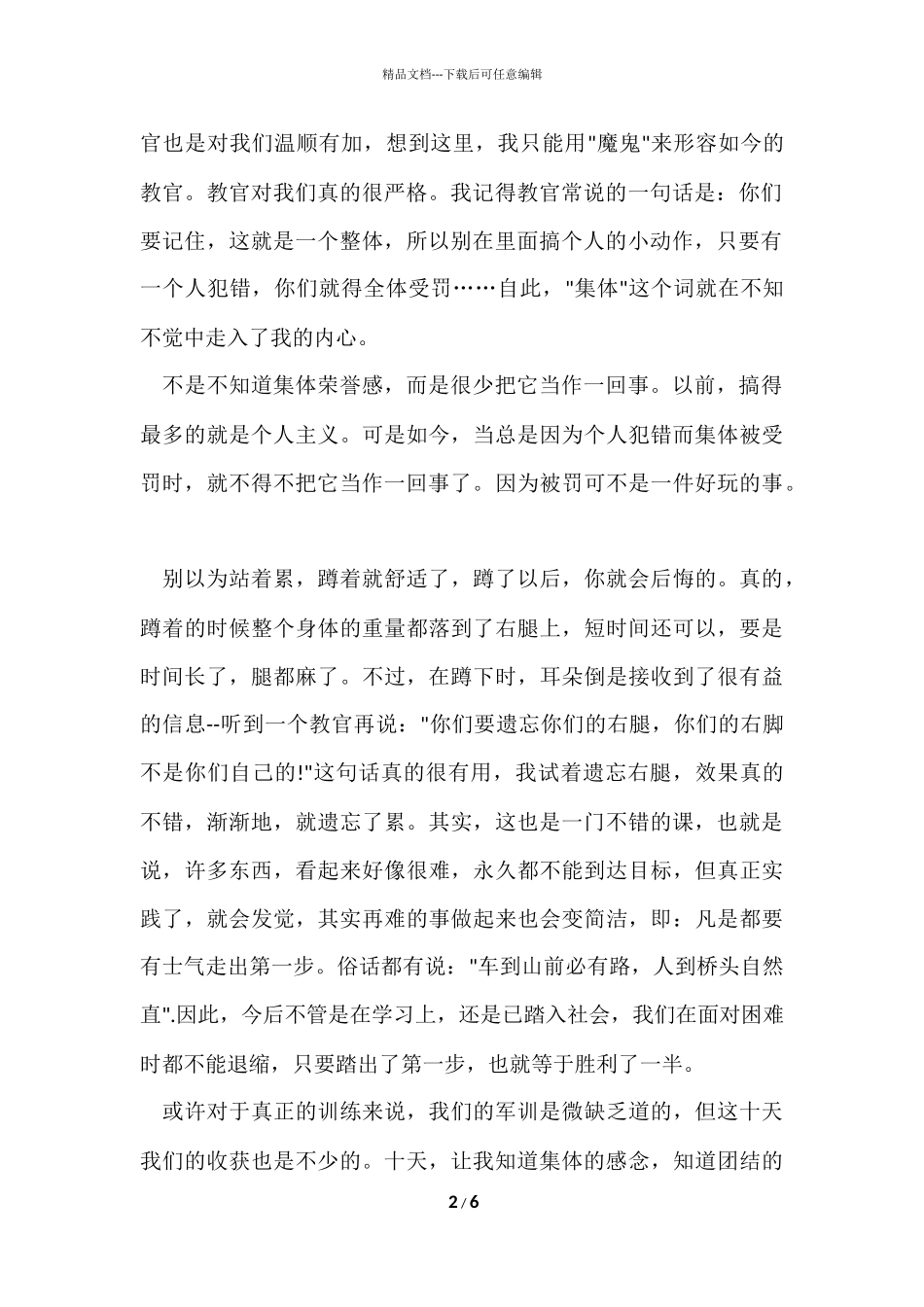 精品文档---下载后可任意编辑

官也是对我们温顺有加，想到这里，我只能用"魔鬼"来形容如今的教官。教官对我们真的很严格。我记得教官常说的一句话是：你们要记住，这就是一个整体，所以别在里面搞个人的小动作，只要有一个人犯错，你们就得全体受罚……自此，"集体"这个词就在不知不觉中走入了我的内心。

不是不知道集体荣誉感，而是很少把它当作一回事。以前，搞得最多的就是个人主义。可是如今，当总是因为个人犯错而集体被受罚时，就不得不把它当作一回事了。因为被罚可不是一件好玩的事。

别以为站着累，蹲着就舒适了，蹲了以后，你就会后悔的。真的，蹲着的时候整个身体的重量都落到了右腿上，短时间还可以，要是时间长了，腿都麻了。不过，在蹲下时，耳朵倒是接收到了很有益的信息--听到一个教官再说："你们要遗忘你们的右腿，你们的右脚不是你们自己的!"这句话真的很有用，我试着遗忘右腿，效果真的不错，渐渐地，就遗忘了累。其实，这也是一门不错的课，也就是说，许多东西，看起来好像很难，永久都不能到达目标，但真正实践了，就会发觉，其实再难的事做起来也会变简洁，即：凡是都要有士气走出第一步。俗话都有说："车到山前必有路，人到桥头自然直".因此，今后不管是在学习上，还是已踏入社会，我们在面对困难时都不能退缩，只要踏出了第一步，也就等于胜利了一半。

或许对于真正的训练来说，我们的军训是微缺乏道的，但这十天我们的收获也是不少的。十天，让我知道集体的感念，知道团结的

2 / 6